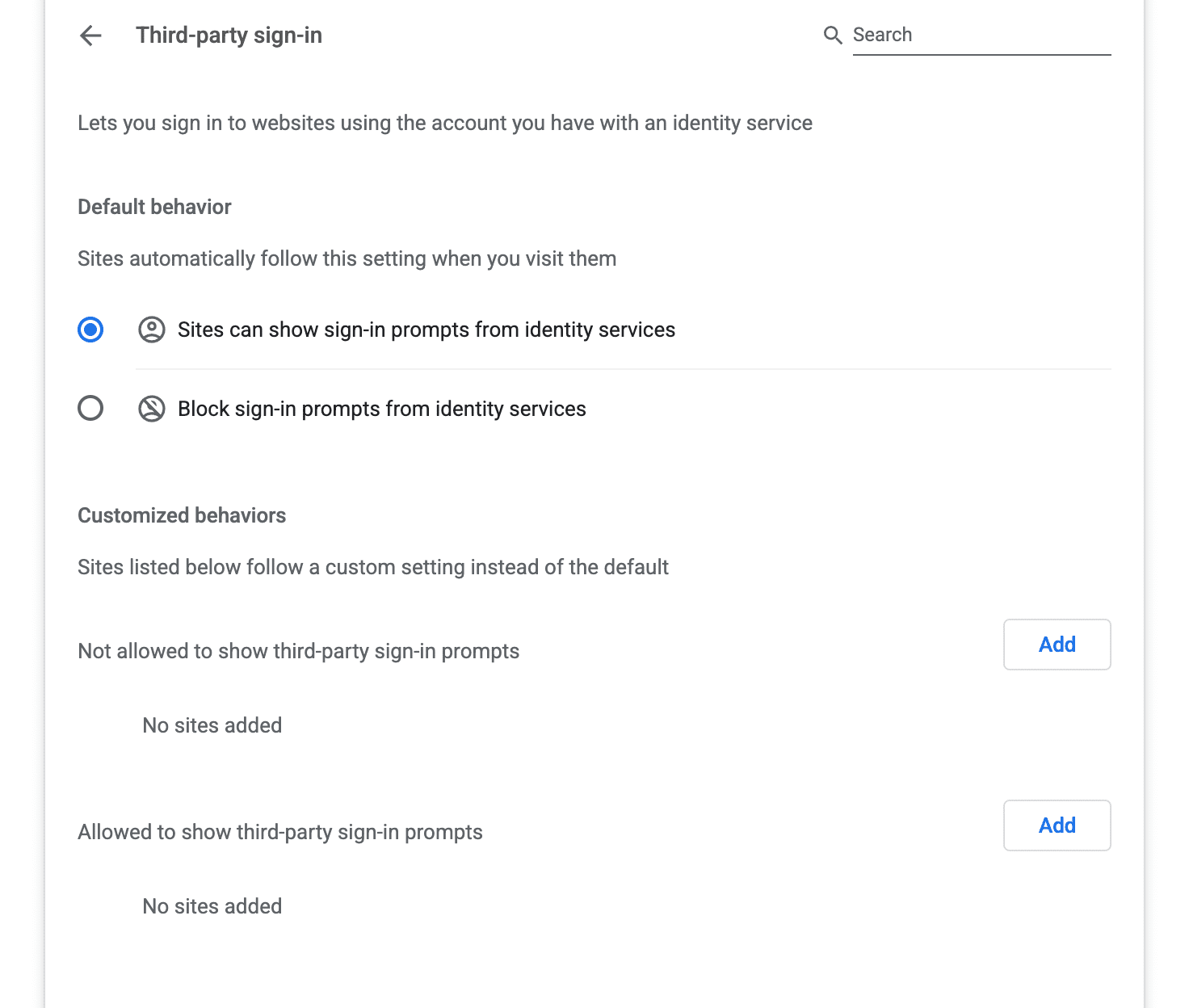 Third-party sign-in

Search

Lets you sign in to websites using the account you have with an identity service

Default behavior

Sites automatically follow this setting when you visit them

Sites can show sign-in prompts from identity services

Block sign-in prompts from identity services

Customized behaviors

Sites listed below follow a custom setting instead of the default

Not allowed to show third-party sign-in prompts

Add

No sites added

Allowed to show third-party sign-in prompts

Add

No sites added